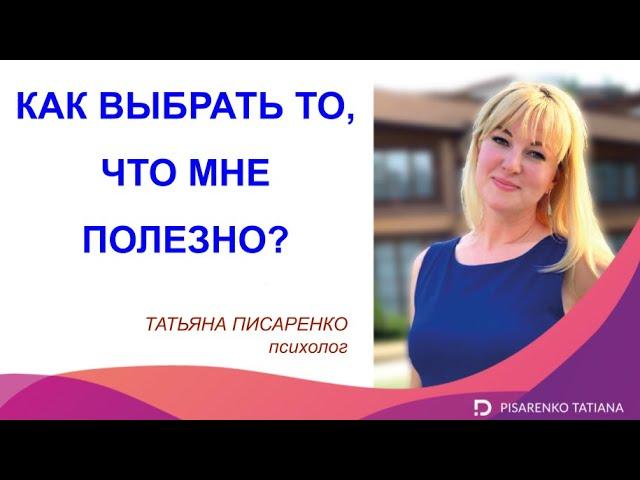 КАК ВЫБРАТЬ ТО, ЧТО МНЕ ПОЛЕЗНО?

ТАТЬЯНА ПИСАРЕНКО
психолог

PISARENKO TATIANA